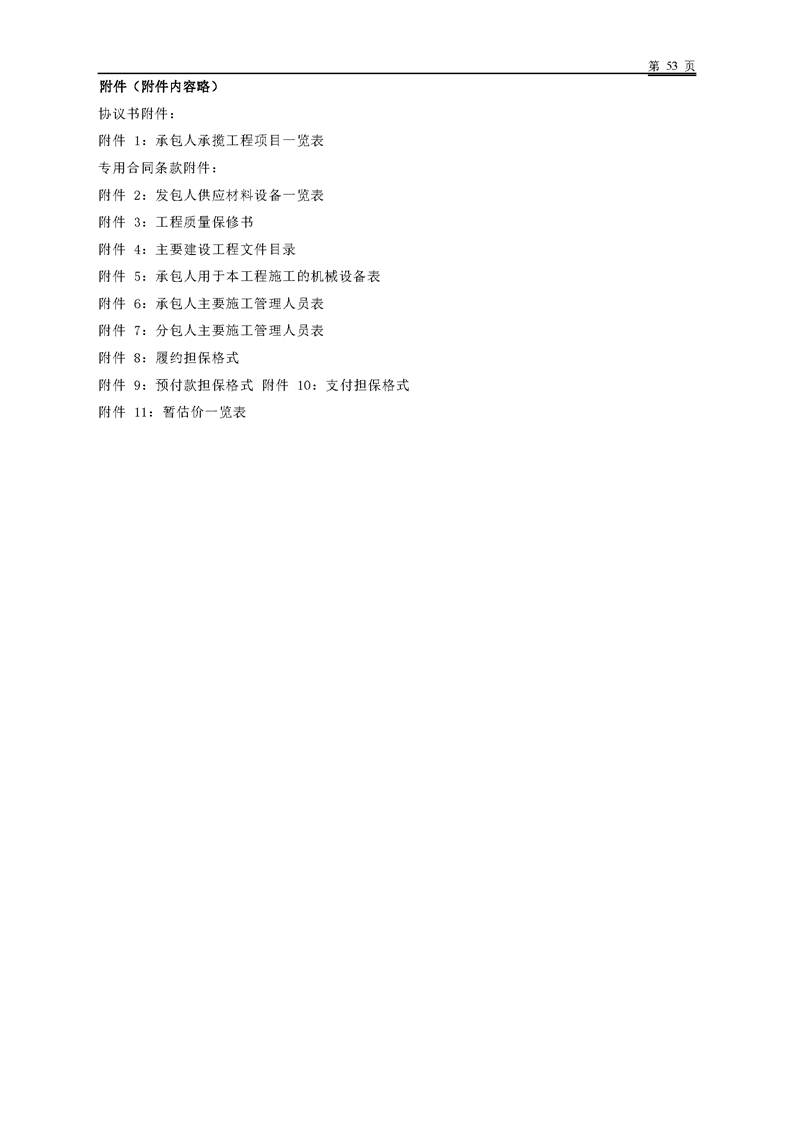 第 53 页

附件（附件内容略）

协议书附件：

附件 1：承包人承揽工程项目一览表

专用合同条款附件：

附件 2：发包人供应材料设备一览表

附件 3：工程质量保修书

附件 4：主要建设工程文件目录

附件 5：承包人用于本工程施工的机械设备表

附件 6：承包人主要施工管理人员表

附件 7：分包人主要施工管理人员表

附件 8：履约担保格式

附件 9：预付款担保格式 附件 10：支付担保格式

附件 11：暂估价一览表